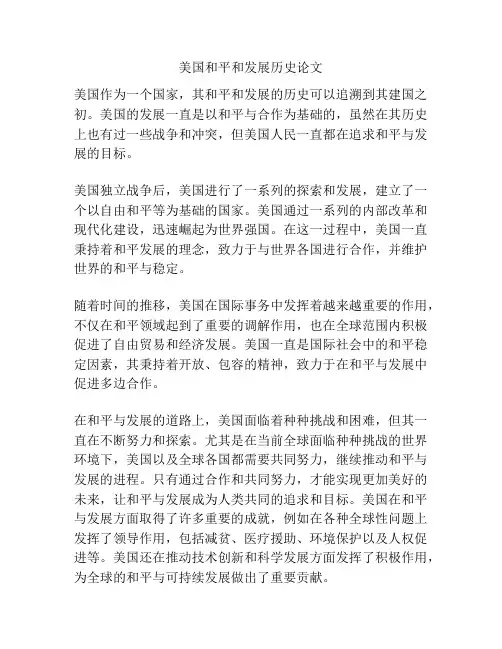 美国和平和发展历史论文

美国作为一个国家，其和平和发展的历史可以追溯到其建国之初。美国的发展一直是以和平与合作为基础的，虽然在其历史上也有过一些战争和冲突，但美国人民一直都在追求和平与发展的目标。

美国独立战争后，美国进行了一系列的探索和发展，建立了一个以自由和平等为基础的国家。美国通过一系列的内部改革和现代化建设，迅速崛起为世界强国。在这一过程中，美国一直秉持着和平发展的理念，致力于与世界各国进行合作，并维护世界的和平与稳定。

随着时间的推移，美国在国际事务中发挥着越来越重要的作用，不仅在和平领域起到了重要的调解作用，也在全球范围内积极促进了自由贸易和经济发展。美国一直是国际社会中的和平稳定因素，其秉持着开放、包容的精神，致力于在和平与发展中促进多边合作。

在和平与发展的道路上，美国面临着种种挑战和困难，但其一直在不断努力和探索。尤其是在当前全球面临种种挑战的世界环境下，美国以及全球各国都需要共同努力，继续推动和平与发展的进程。只有通过合作和共同努力，才能实现更加美好的未来，让和平与发展成为人类共同的追求和目标。美国在和平与发展方面取得了许多重要的成就，例如在各种全球性问题上发挥了领导作用，包括减贫、医疗援助、环境保护以及人权促进等。美国还在推动技术创新和科学发展方面发挥了积极作用，为全球的和平与可持续发展做出了重要贡献。